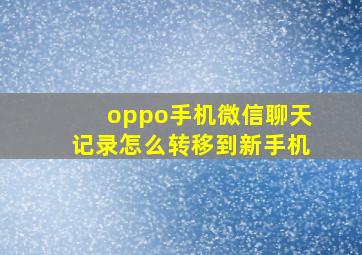 oppo手机微信聊天记录怎么转移到新手机